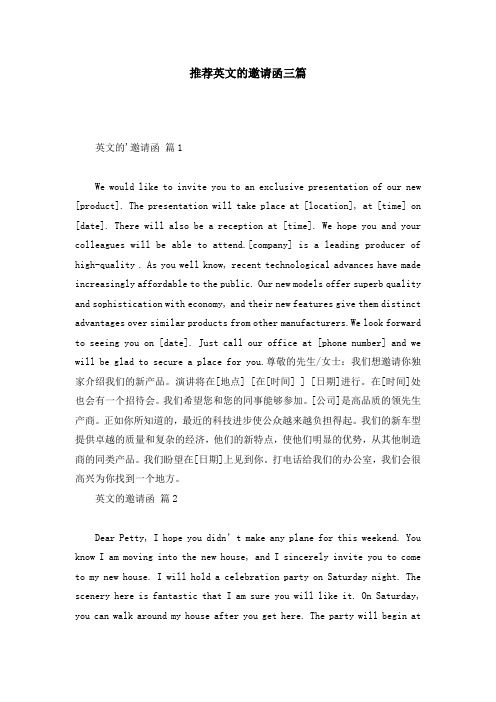 推荐英文的邀请函三篇

英文的'邀请函 篇1

We would like to invite you to an exclusive presentation of our new [product]. The presentation will take place at [location], at [time] on [date]. There will also be a reception at [time]. We hope you and your colleagues will be able to attend.[company] is a leading producer of high-quality . As you well know, recent technological advances have made increasingly affordable to the public. Our new models offer superb quality and sophistication with economy, and their new features give them distinct advantages over similar products from other manufacturers.We look forward to seeing you on [date]. Just call our office at [phone number] and we will be glad to secure a place for you.尊敬的先生/女士：我们想邀请你独家介绍我们的新产品。演讲将在[地点] [在[时间] ] [日期]进行。在[时间]处也会有一个招待会。我们希望您和您的同事能够参加。[公司]是高品质的领先生产商。正如你所知道的，最近的科技进步使公众越来越负担得起。我们的新车型提供卓越的质量和复杂的经济，他们的新特点，使他们明显的优势，从其他制造商的同类产品。我们盼望在[日期]上见到你。打电话给我们的办公室，我们会很高兴为你找到一个地方。

英文的邀请函 篇2

Dear Petty, I hope you didn' t make any plane for this weekend. You know I am moving into the new house, and I sincerely invite you to come to my new house. I will hold a celebration party on Saturday night. The scenery here is fantastic that I am sure you will like it. On Saturday, you can walk around my house after you get here. The party will begin at